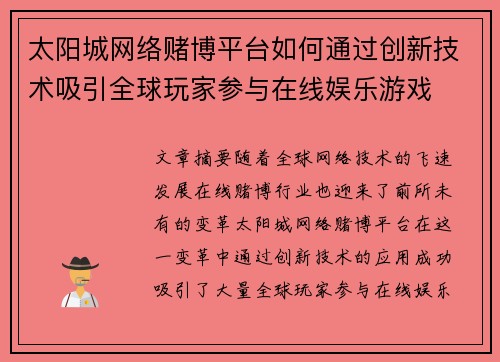 太阳城网络赌博平台如何通过创新技术吸引全球玩家参与在线娱乐游戏

文章摘要随着全球网络技术的飞速发展在线赌博行业也迎来了前所未有的变革太阳城网络赌博平台在这一变革中通过创新技术的应用成功吸引了大量全球玩家参与在线娱乐